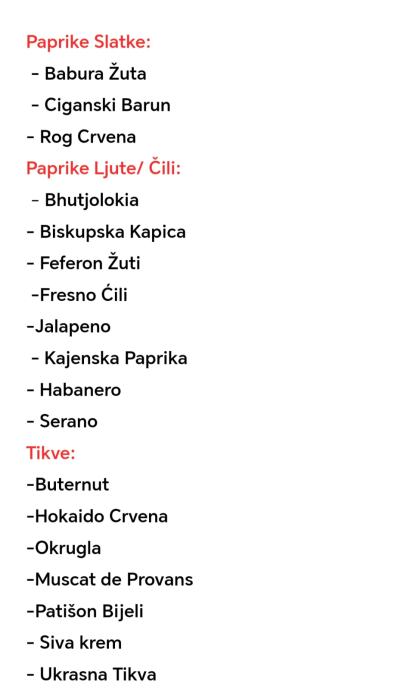 Paprike Slatke:
- Babura Žuta
- Ciganski Barun
- Rog Crvena
Paprike Ljute/ Čili:
- Bhutjolokia
- Biskupska Kapica
- Feferon Žuti
-Fresno Ćili
-Jalapeno
- Kajenska Paprika
- Habanero
- Serano
Tikve:
-Buternut
-Hokaido Crvena
-Okrugla
-Muscat de Provans
-Patišon Bijeli
- Siva krem
- Ukrasna Tikva